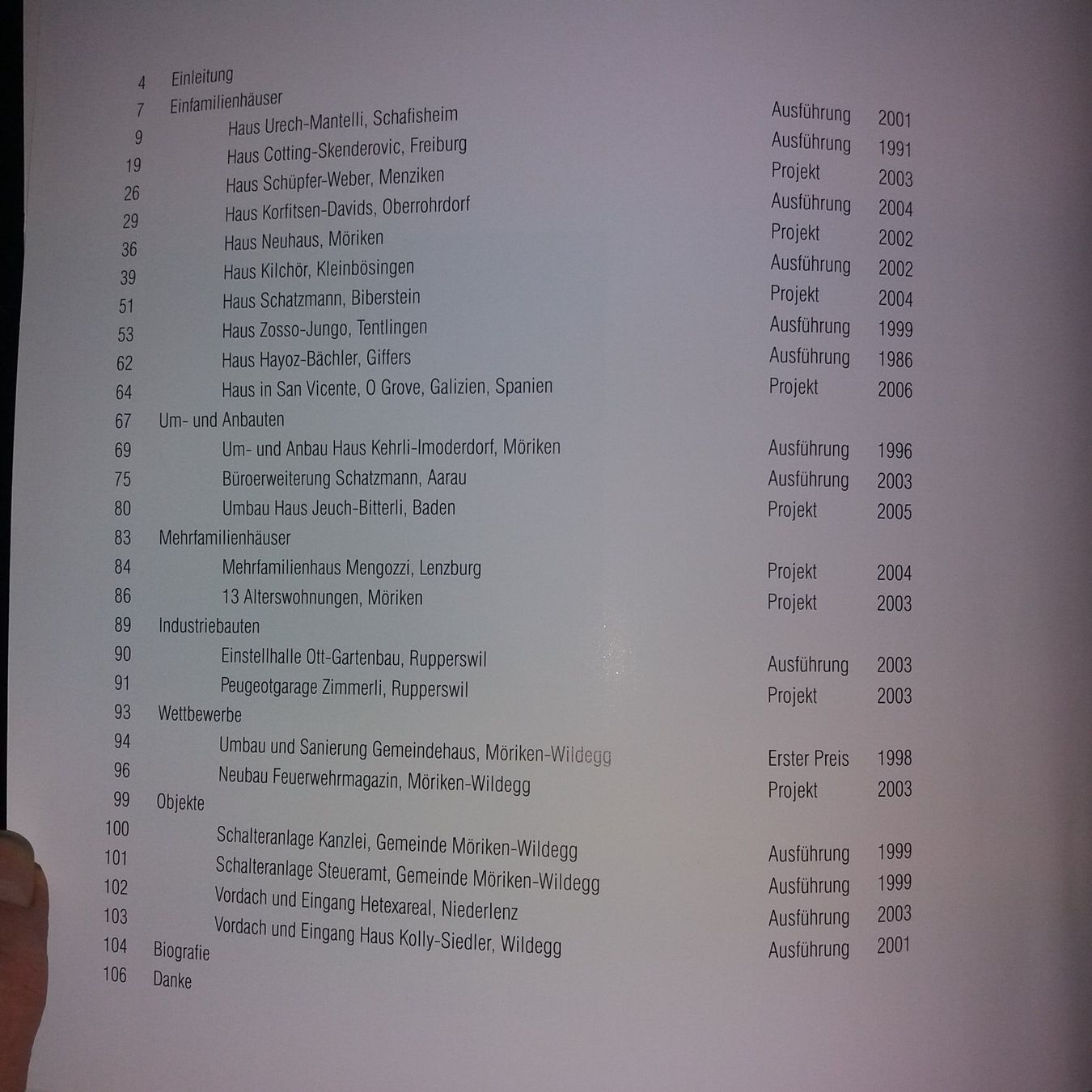 4 Einleitung
7 Einfamilienhäuser
9 Haus Urech-Mantelli, Schafisheim Ausführung 2001
19 Haus Cotting-Skenderovic, Freiburg Ausführung 1991
26 Haus Schüpfer-Weber, Menziken Projekt 2003
29 Haus Korfitsen-Davids, Oberrohrdorf Ausführung 2004
36 Haus Neuhaus, Möriken Projekt 2002
39 Haus Kilchör, Kleinbösingen Ausführung 2002
51 Haus Schatzmann, Biberstein Projekt 2004
53 Haus Zosso-Jungo, Tentlingen Ausführung 1999
62 Haus Hayoz-Bächler, Giffers Ausführung 1986
64 Haus in San Vicente, O Grove, Galizien, Spanien Projekt 2006
67 Um- und Anbauten
69 Um- und Anbau Haus Kehrli-Imoderdorf, Möriken Ausführung 1996
75 Büroerweiterung Schatzmann, Aarau Ausführung 2003
80 Umbau Haus Jeuch-Bitterli, Baden Projekt 2005
83 Mehrfamilienhäuser
84 Mehrfamilienhaus Mengozzi, Lenzburg Projekt 2004
86 13 Alterswohnungen, Möriken Projekt 2003
89 Industriebauten
90 Einstellhalle Ott-Gartenbau, Rupperswil Ausführung 2003
91 Peugeotgarage Zimmerli, Rupperswil Projekt 2003
93 Wettbewerbe
94 Umbau und Sanierung Gemeindehaus, Möriken-Wildegg Erster Preis 1998
96 Neubau Feuerwehrmagazin, Möriken-Wildegg Projekt 2003
99 Objekte
100 Schalteranlage Kanzlei, Gemeinde Möriken-Wildegg Ausführung 1999
101 Schalteranlage Steueramt, Gemeinde Möriken-Wildegg Ausführung 1999
102 Vordach und Eingang Hetexareal, Niederlenz Ausführung 2003
103 Vordach und Eingang Haus Kolly-Siedler, Wildegg Ausführung 2001
104 Biografie
106 Danke